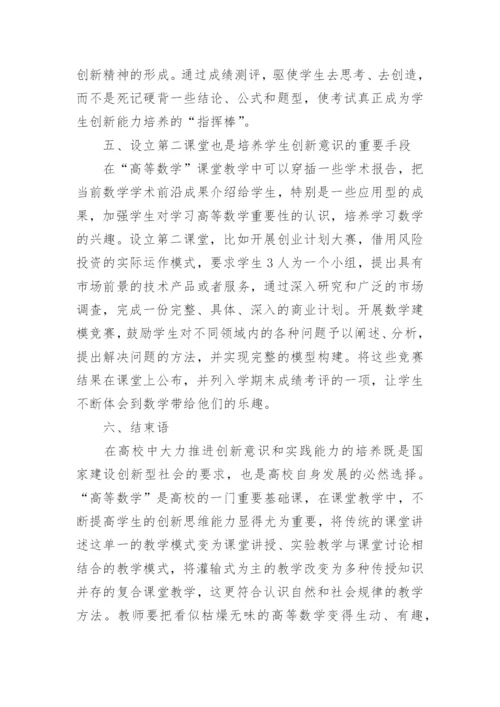 创新精神的形成。通过成绩测评，驱使学生去思考、去创造，而不是死记硬背一些结论、公式和题型，使考试真正成为学生创新能力培养的“指挥棒”。

五、设立第二课堂也是培养学生创新意识的重要手段

在“高等数学”课堂教学中可以穿插一些学术报告，把当前数学学术前沿成果介绍给学生，特别是一些应用型的成果，加强学生对学习高等数学重要性的认识，培养学习数学的兴趣。设立第二课堂，比如开展创业计划大赛，借用风险投资的实际运作模式，要求学生3人为一个小组，提出具有市场前景的技术产品或者服务，通过深入研究和广泛的市场调查，完成一份完整、具体、深入的商业计划。开展数学建模竞赛，鼓励学生对不同领域内的各种问题予以阐述、分析，提出解决问题的方法，并实现完整的模型构建。将这些竞赛结果在课堂上公布，并列入学期末成绩考评的一项，让学生不断体会到数学带给他们的乐趣。

六、结束语

在高校中大力推进创新意识和实践能力的培养既是国家建设创新型社会的要求，也是高校自身发展的必然选择。“高等数学”是高校的一门重要基础课，在课堂教学中，不断提高学生的创新思维能力显得尤为重要，将传统的课堂讲述这单一的教学模式变为课堂讲授、实验教学与课堂讨论相结合的教学模式，将灌输式为主的教学改变为多种传授知识并存的复合课堂教学，这更符合认识自然和社会规律的教学方法。教师要把看似枯燥无味的高等数学变得生动、有趣，